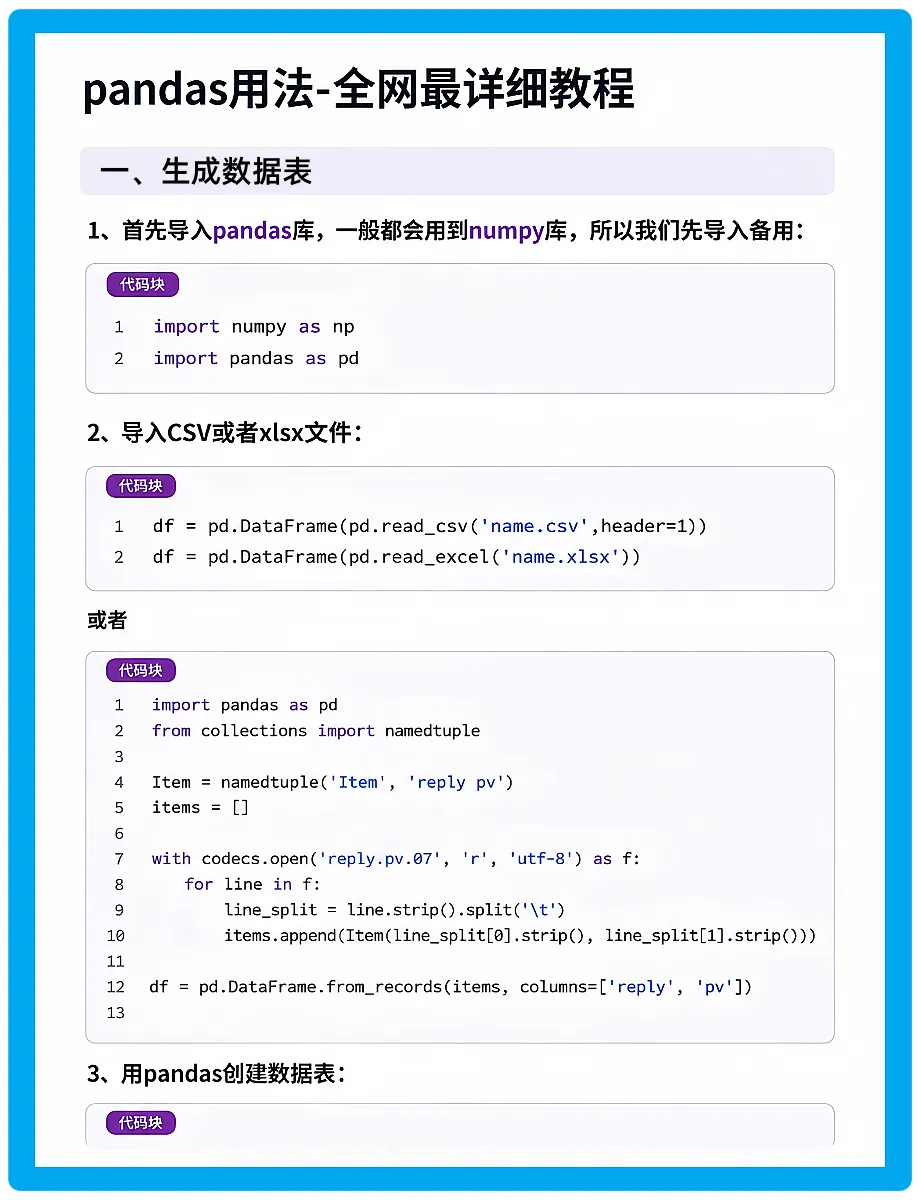 pandas用法-全网最详细教程

一、生成数据表

1、首先导入pandas库，一般都会用到numpy库，所以我们先导入备用：

代码块

1 import numpy as np
2 import pandas as pd

2、导入CSV或者xlsx文件：

代码块

1 df = pd.DataFrame(pd.read_csv('name.csv',header=1))
2 df = pd.DataFrame(pd.read_excel('name.xlsx'))

或者

代码块

1 import pandas as pd
2 from collections import namedtuple
3
4 Item = namedtuple('Item', 'reply pv')
5 items = []
6
7 with codecs.open('reply.pv.07', 'r', 'utf-8') as f:
8     for line in f:
9         line_split = line.strip().split('\t')
10         items.append(Item(line_split[0].strip(), line_split[1].strip()))
11
12 df = pd.DataFrame.from_records(items, columns=['reply', 'pv'])
13

3、用pandas创建数据表：

代码块